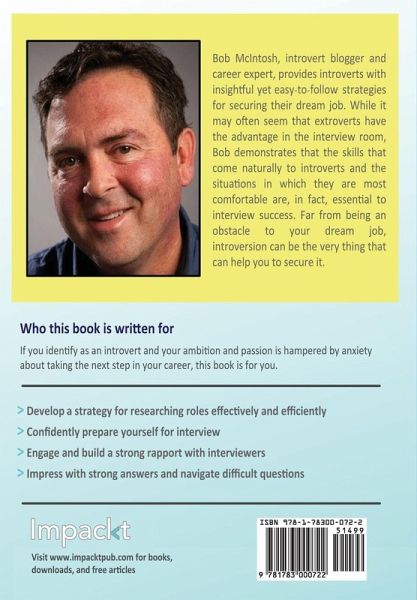 Bob McIntosh, introvert blogger and career expert, provides introverts with insightful yet easy-to-follow strategies for securing their dream job. While it may often seem that extroverts have the advantage in the interview room, Bob demonstrates that the skills that come naturally to introverts and the situations in which they are most comfortable are, in fact, essential to interview success. Far from being an obstacle to your dream job, introversion can be the very thing that can help you to secure it.

Who this book is written for

If you identify as an introvert and your ambition and passion is hampered by anxiety about taking the next step in your career, this book is for you.

> Develop a strategy for researching roles effectively and efficiently

> Confidently prepare yourself for interview

> Engage and build a strong rapport with interviewers

> Impress with strong answers and navigate difficult questions

Impackt

Visit www.impacktpub.com for books, downloads, and free articles

ISBN 978-1-78300-072-2

51499

9 781783 000722